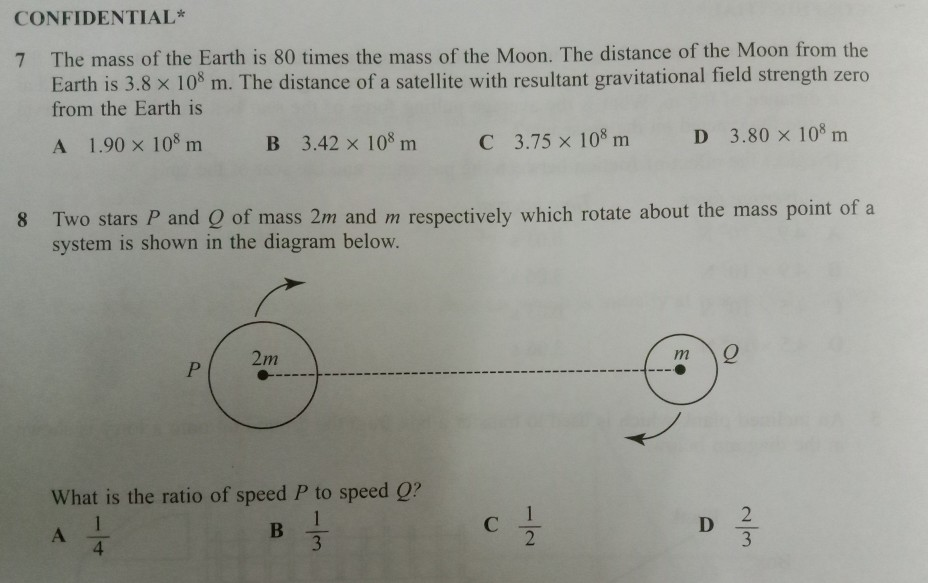 CONFIDENTIAL*

7 The mass of the Earth is 80 times the mass of the Moon. The distance of the Moon from the Earth is $3.8 \times 10^8$ m. The distance of a satellite with resultant gravitational field strength zero from the Earth is

A $1.90 \times 10^8$ m B $3.42 \times 10^8$ m C $3.75 \times 10^8$ m D $3.80 \times 10^8$ m

8 Two stars $P$ and $Q$ of mass $2m$ and $m$ respectively which rotate about the mass point of a system is shown in the diagram below.

$P$ $2m$ $m$ $Q$

What is the ratio of speed $P$ to speed $Q$?

A $\frac{1}{4}$ B $\frac{1}{3}$ C $\frac{1}{2}$ D $\frac{2}{3}$